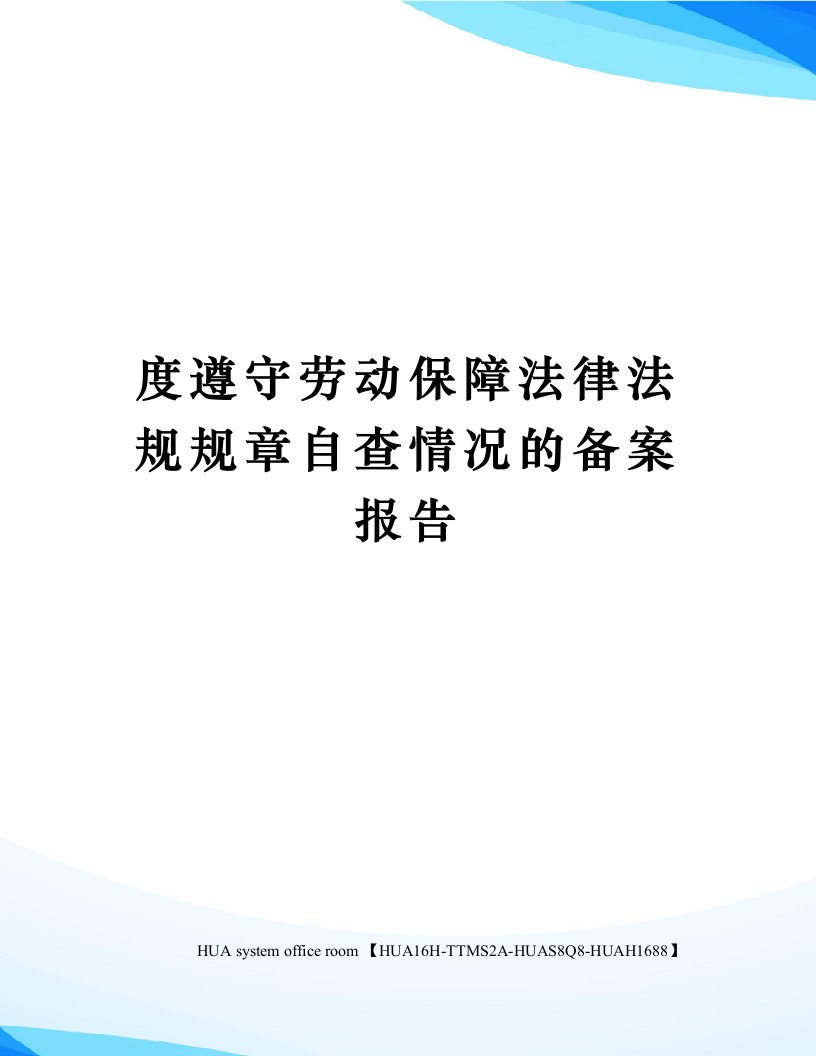 度遵守劳动保障法律法规规章自查情况的备案报告

HUA system office room 【HUA16H-TTMS2A-HUAS8Q8-HUAH1688】